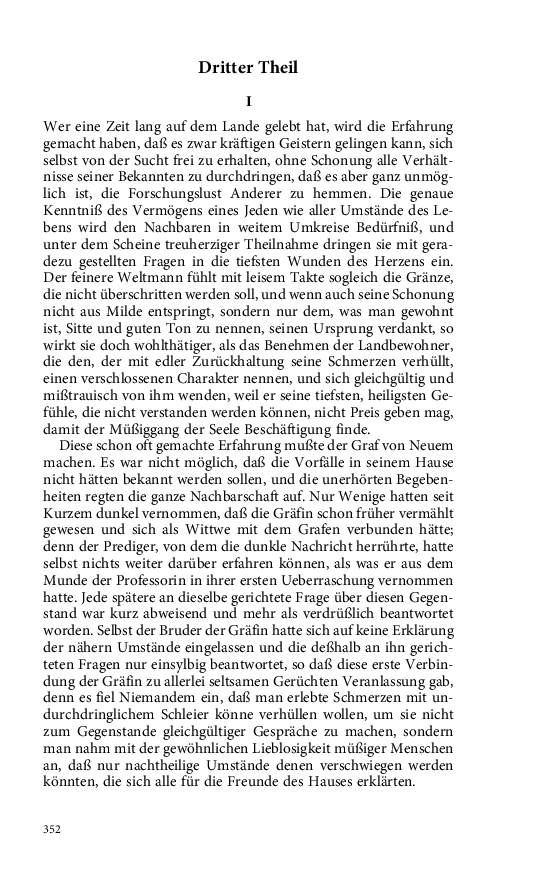 Dritter Theil

I

Wer eine Zeit lang auf dem Lande gelebt hat, wird die Erfahrung gemacht haben, daß es zwar kräftigen Geistern gelingen kann, sich selbst von der Sucht frei zu erhalten, ohne Schonung alle Verhältnisse seiner Bekannten zu durchdringen, daß es aber ganz unmöglich ist, die Forschungslust Anderer zu hemmen. Die genaue Kenntniß des Vermögens eines Jeden wie aller Umstände des Lebens wird den Nachbaren in weitem Umkreise Bedürfniß, und unter dem Scheine treuherziger Theilnahme dringen sie mit geradezu gestellten Fragen in die tiefsten Wunden des Herzens ein. Der feinere Weltmann fühlt mit leisem Takte sogleich die Gränze, die nicht überschritten werden soll, und wenn auch seine Schonung nicht aus Milde entspringt, sondern nur dem, was man gewohnt ist, Sitte und guten Ton zu nennen, seinen Ursprung verdankt, so wirkt sie doch wohlthätiger, als das Benehmen der Landbewohner, die den, der mit edler Zurückhaltung seine Schmerzen verhüllt, einen verschlossenen Charakter nennen, und sich gleichgültig und mißtrauisch von ihm wenden, weil er seine tiefsten, heiligsten Gefühle, die nicht verstanden werden können, nicht Preis geben mag, damit der Müßiggang der Seele Beschäftigung finde.

Diese schon oft gemachte Erfahrung mußte der Graf von Neuem machen. Es war nicht möglich, daß die Vorfälle in seinem Hause nicht hätten bekannt werden sollen, und die unerhörten Begebenheiten regten die ganze Nachbarschaft auf. Nur Wenige hatten seit Kurzem dunkel vernommen, daß die Gräfin schon früher vermählt gewesen und sich als Wittwe mit dem Grafen verbunden hätte; denn der Prediger, von dem die dunkle Nachricht herrührte, hatte selbst nichts weiter darüber erfahren können, als was er aus dem Munde der Professorin in ihrer ersten Ueberraschung vernommen hatte. Jede spätere an dieselbe gerichtete Frage über diesen Gegenstand war kurz abweisend und mehr als verdrüßlich beantwortet worden. Selbst der Bruder der Gräfin hatte sich auf keine Erklärung der nähern Umstände eingelassen und die deßhalb an ihn gerichteten Fragen nur einsylbig beantwortet, so daß diese erste Verbindung der Gräfin zu allerlei seltsamen Gerüchten Veranlassung gab, denn es fiel Niemandem ein, daß man erlebte Schmerzen mit undurchdringlichem Schleier könne verhüllen wollen, um sie nicht zum Gegenstande gleichgültiger Gespräche zu machen, sondern man nahm mit der gewöhnlichen Lieblosigkeit müßiger Menschen an, daß nur nachtheilige Umstände denen verschwiegen werden könnten, die sich alle für die Freunde des Hauses erklärten.

352